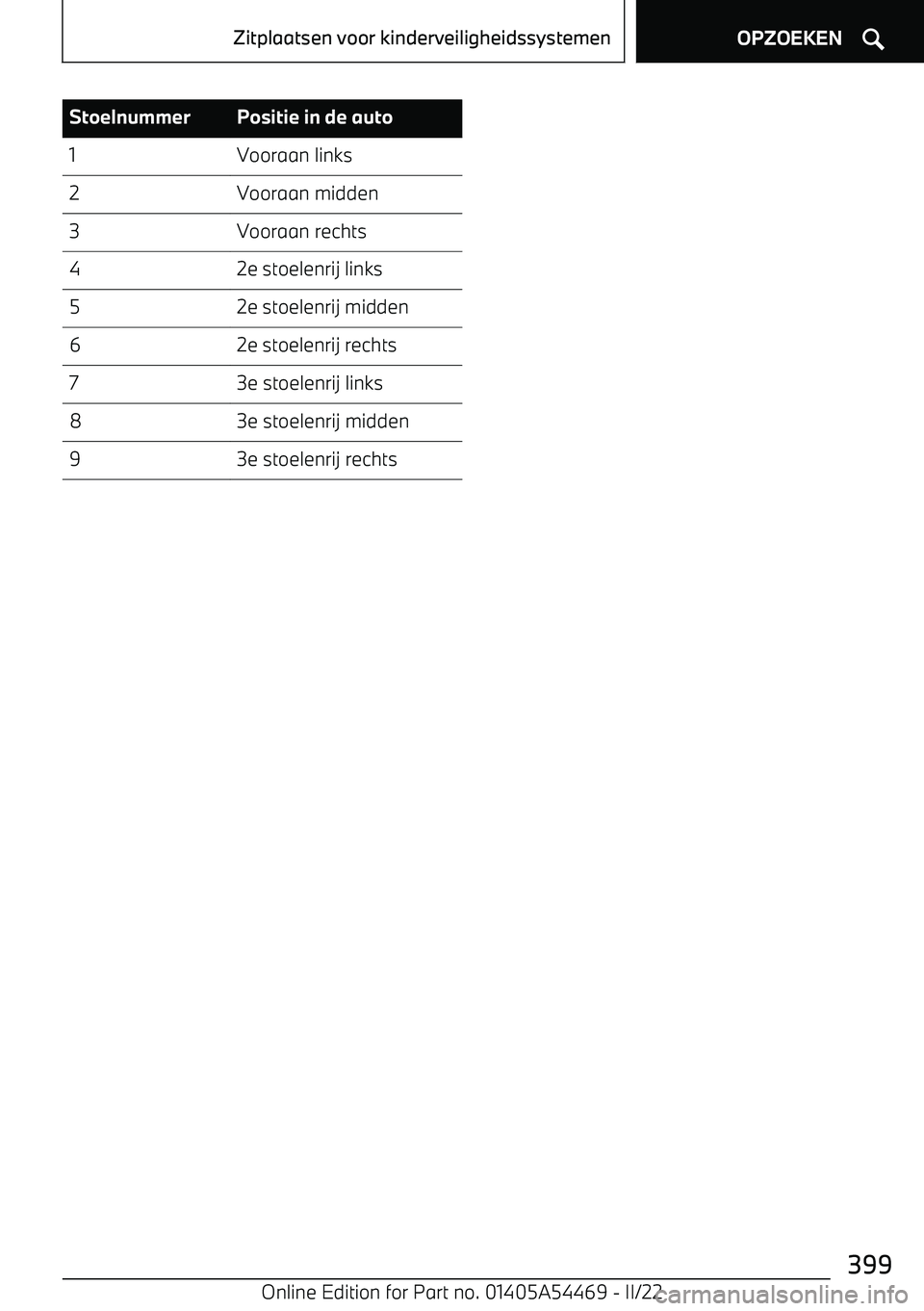 Zitplaatsen voor kinderveiligheidssystemen

OPZOEKEN

| Stoelnummer | Positie in de auto |
|---|---|
| 1 | Vooraan links |
| 2 | Vooraan midden |
| 3 | Vooraan rechts |
| 4 | 2e stoelenrij links |
| 5 | 2e stoelenrij midden |
| 6 | 2e stoelenrij rechts |
| 7 | 3e stoelenrij links |
| 8 | 3e stoelenrij midden |
| 9 | 3e stoelenrij rechts |

399

Online Edition for Part no. 01405A54469 - II/22

carmanualsonline.info